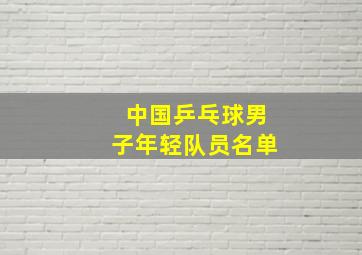 中国乒乓球男子年轻队员名单